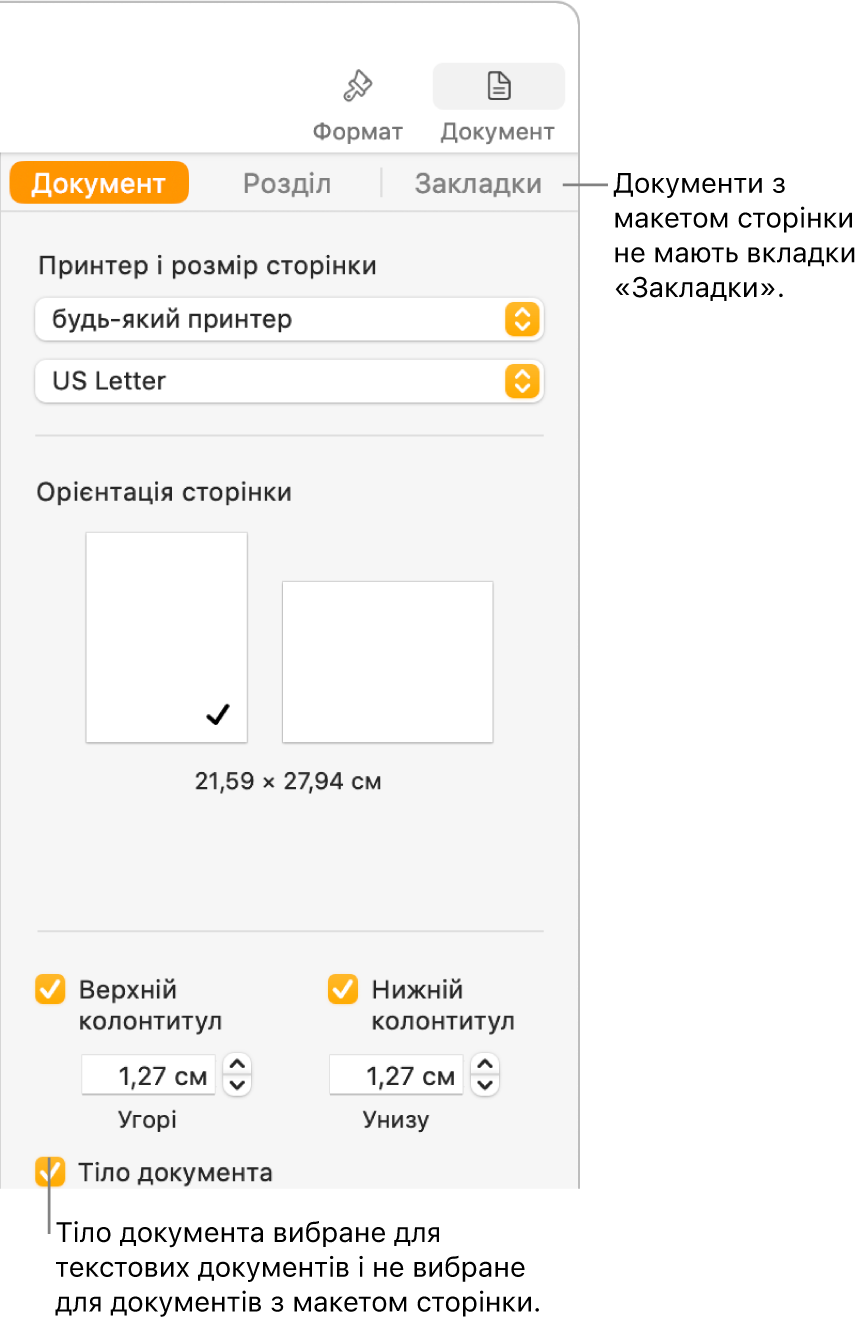 Формат
Документ

Документ
Розділ
Закладки

Документи з макетом сторінки не мають вкладки «Закладки».

Принтер і розмір сторінки
будь-який принтер
US Letter

Орієнтація сторінки
21,59 × 27,94 см

Верхній колонтитул
1,27 см
Угорі

Нижній колонтитул
1,27 см
Унизу

Тіло документа

Тіло документа вибране для текстових документів і не вибране для документів з макетом сторінки.